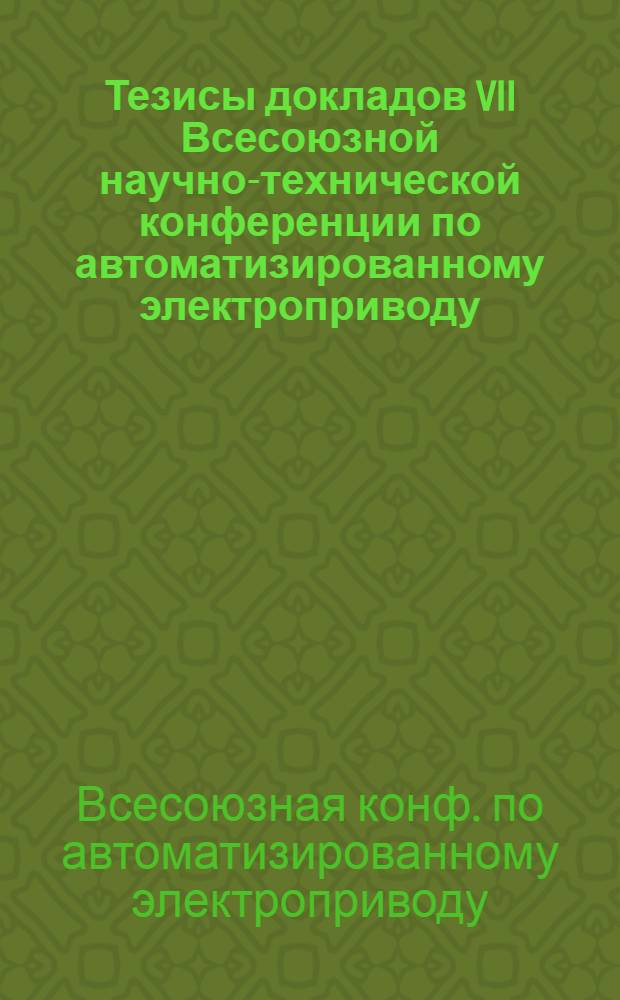 Тезисы докладов VII Всесоюзной научно-технической конференции по автоматизированному электроприводу

Всесоюзная конф. по автоматизированному электроприводу